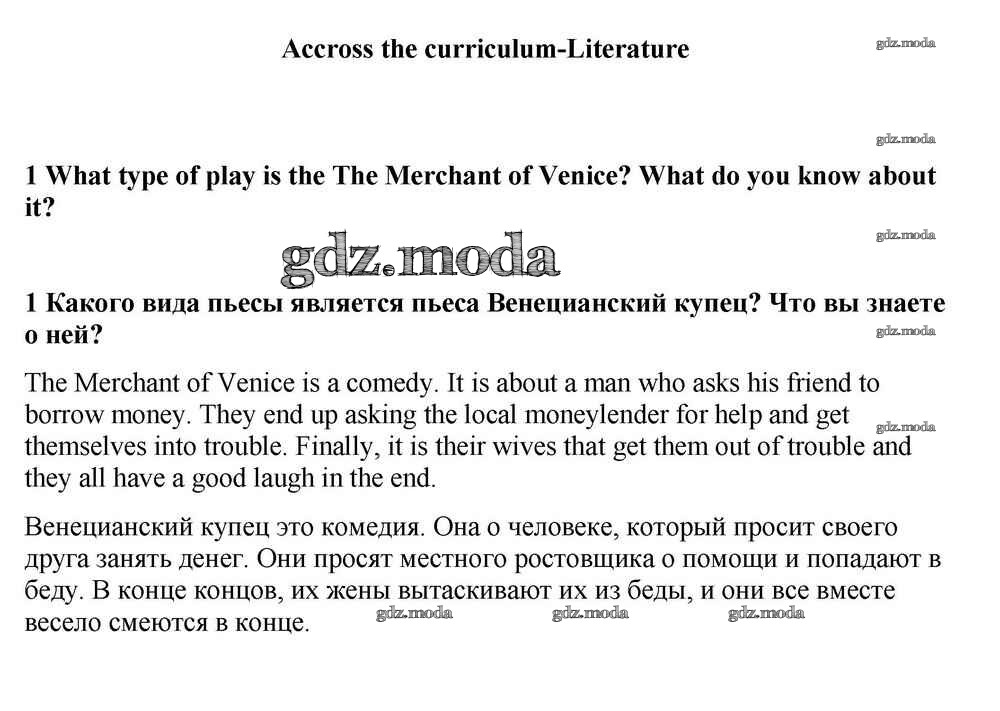 Accross the curriculum-Literature

gdz.moda

gdz.moda

1 What type of play is the The Merchant of Venice? What do you know about it?

gdz.moda

gdz.moda

1 Какого вида пьесы является пьеса Венецианский купец? Что вы знаете о ней?

gdz.moda

The Merchant of Venice is a comedy. It is about a man who asks his friend to borrow money. They end up asking the local moneylender for help and get themselves into trouble. Finally, it is their wives that get them out of trouble and they all have a good laugh in the end.

gdz.moda

Венецианский купец это комедия. Она о человеке, который просит своего друга занять денег. Они просят местного ростовщика о помощи и попадают в беду. В конце концов, их жены вытаскивают их из беды, и они все вместе весело смеются в конце.

gdz.moda gdz.moda gdz.moda